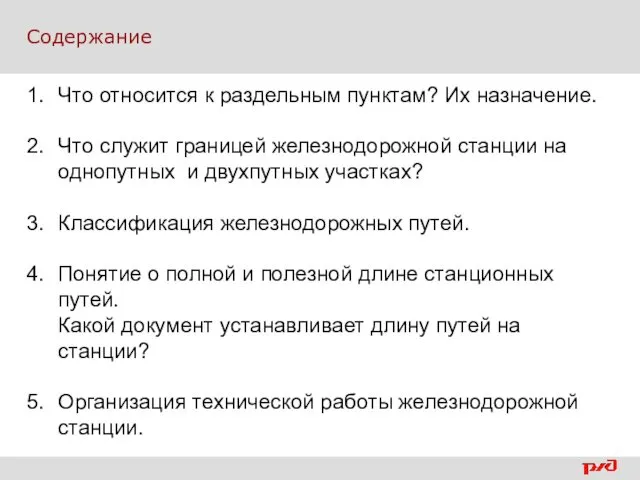 Содержание

1. Что относится к раздельным пунктам? Их назначение.

2. Что служит границей железнодорожной станции на однопутных и двухпутных участках?

3. Классификация железнодорожных путей.

4. Понятие о полной и полезной длине станционных путей.
Какой документ устанавливает длину путей на станции?

5. Организация технической работы железнодорожной станции.

РЖД